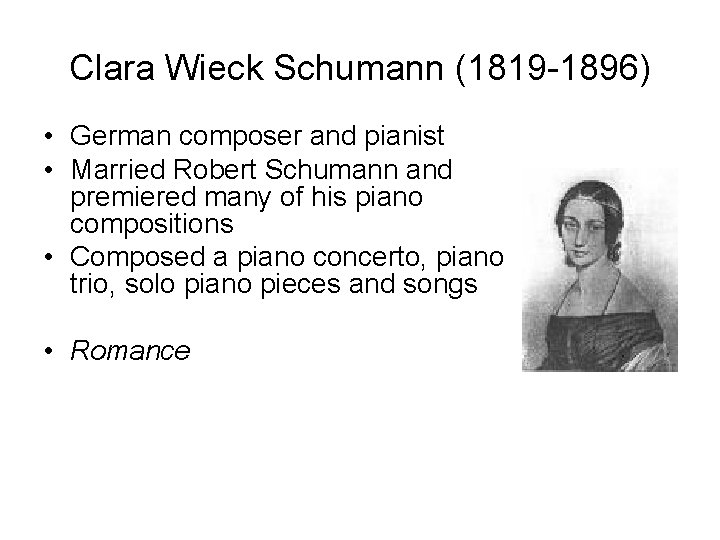 Clara Wieck Schumann (1819-1896)

• German composer and pianist
• Married Robert Schumann and premiered many of his piano compositions
• Composed a piano concerto, piano trio, solo piano pieces and songs

• Romance